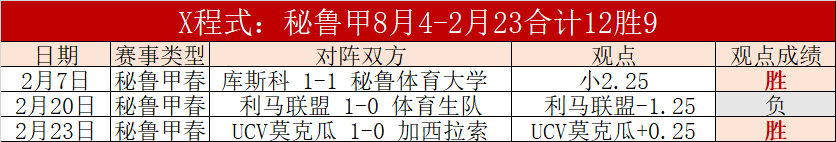 X程式：秘鲁甲8月4-2月23合计12胜9

| 日期 | 赛事类型 | 对阵双方 | 观点 | 观点成绩 |
|---|---|---|---|---|
| 2月7日 | 秘鲁甲春 | 库斯科 1-1 秘鲁体育大学 | 小2.25 | 胜 |
| 2月20日 | 秘鲁甲春 | 利马联盟 1-0 体育生队 | 利马联盟-1.25 | 负 |
| 2月23日 | 秘鲁甲春 | UCV莫克瓜 1-0 加西拉索 | UCV莫克瓜+0.25 | 胜 |